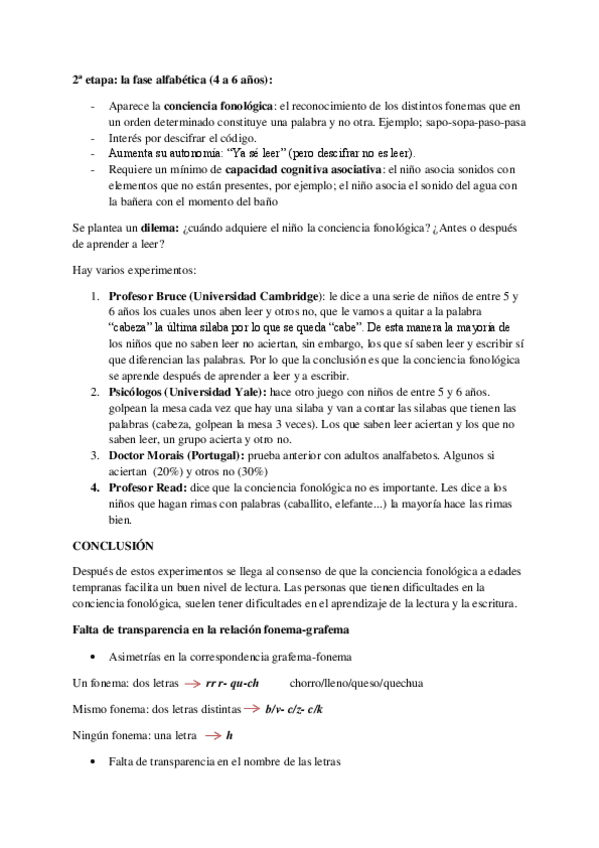 2ª etapa: la fase alfabética (4 a 6 años):

- Aparece la conciencia fonológica: el reconocimiento de los distintos fonemas que en un orden determinado constituye una palabra y no otra. Ejemplo; sapo-sopa-paso-pasa
- Interés por descifrar el código.
- Aumenta su autonomía: "Ya sé leer" (pero descifrar no es leer).
- Requiere un mínimo de capacidad cognitiva asociativa: el niño asocia sonidos con elementos que no están presentes, por ejemplo; el niño asocia el sonido del agua con la bañera con el momento del baño

Se plantea un dilema: ¿cuándo adquiere el niño la conciencia fonológica? ¿Antes o después de aprender a leer?

Hay varios experimentos:

1. Profesor Bruce (Universidad Cambridge): le dice a una serie de niños de entre 5 y 6 años los cuales unos aben leer y otros no, que le vamos a quitar a la palabra "cabeza" la última silaba por lo que se queda "cabe". De esta manera la mayoría de los niños que no saben leer no aciertan, sin embargo, los que sí saben leer y escribir sí que diferencian las palabras. Por lo que la conclusión es que la conciencia fonológica se aprende después de aprender a leer y a escribir.
2. Psicólogos (Universidad Yale): hace otro juego con niños de entre 5 y 6 años. golpean la mesa cada vez que hay una silaba y van a contar las silabas que tienen las palabras (cabeza, golpean la mesa 3 veces). Los que saben leer aciertan y los que no saben leer, un grupo acierta y otro no.
3. Doctor Morais (Portugal): prueba anterior con adultos analfabetos. Algunos si aciertan (20%) y otros no (30%)
4. Profesor Read: dice que la conciencia fonológica no es importante. Les dice a los niños que hagan rimas con palabras (caballito, elefante...) la mayoría hace las rimas bien.

CONCLUSIÓN

Después de estos experimentos se llega al consenso de que la conciencia fonológica a edades tempranas facilita un buen nivel de lectura. Las personas que tienen dificultades en la conciencia fonológica, suelen tener dificultades en el aprendizaje de la lectura y la escritura.

Falta de transparencia en la relación fonema-grafema

• Asimetrías en la correspondencia grafema-fonema

Un fonema: dos letras → rr r- qu-ch chorro/lleno/queso/quechua

Mismo fonema: dos letras distintas → b/v- c/z- c/k

Ningún fonema: una letra → h

• Falta de transparencia en el nombre de las letras